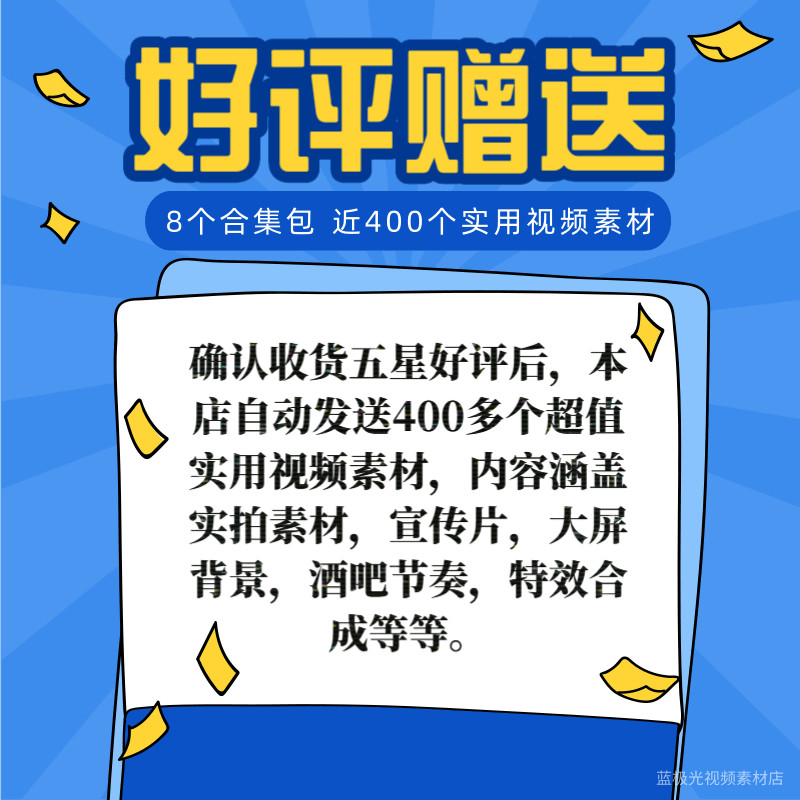 好评赠送

8个合集包 近400个实用视频素材

确认收货五星好评后，本店自动发送400多个超值实用视频素材，内容涵盖实拍素材，宣传片，大屏背景，酒吧节奏，特效合成等等。

蓝极光视频素材店